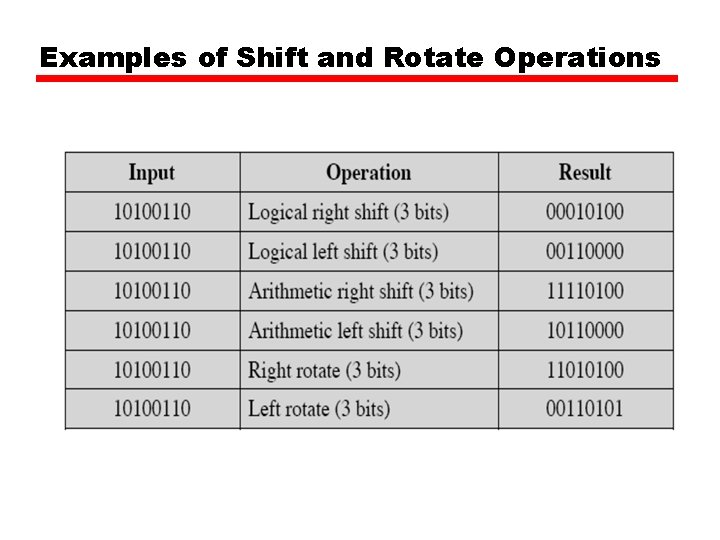 Examples of Shift and Rotate Operations

| Input | Operation | Result |
|---|---|---|
| 10100110 | Logical right shift (3 bits) | 00010100 |
| 10100110 | Logical left shift (3 bits) | 00110000 |
| 10100110 | Arithmetic right shift (3 bits) | 11110100 |
| 10100110 | Arithmetic left shift (3 bits) | 10110000 |
| 10100110 | Right rotate (3 bits) | 11010100 |
| 10100110 | Left rotate (3 bits) | 00110101 |